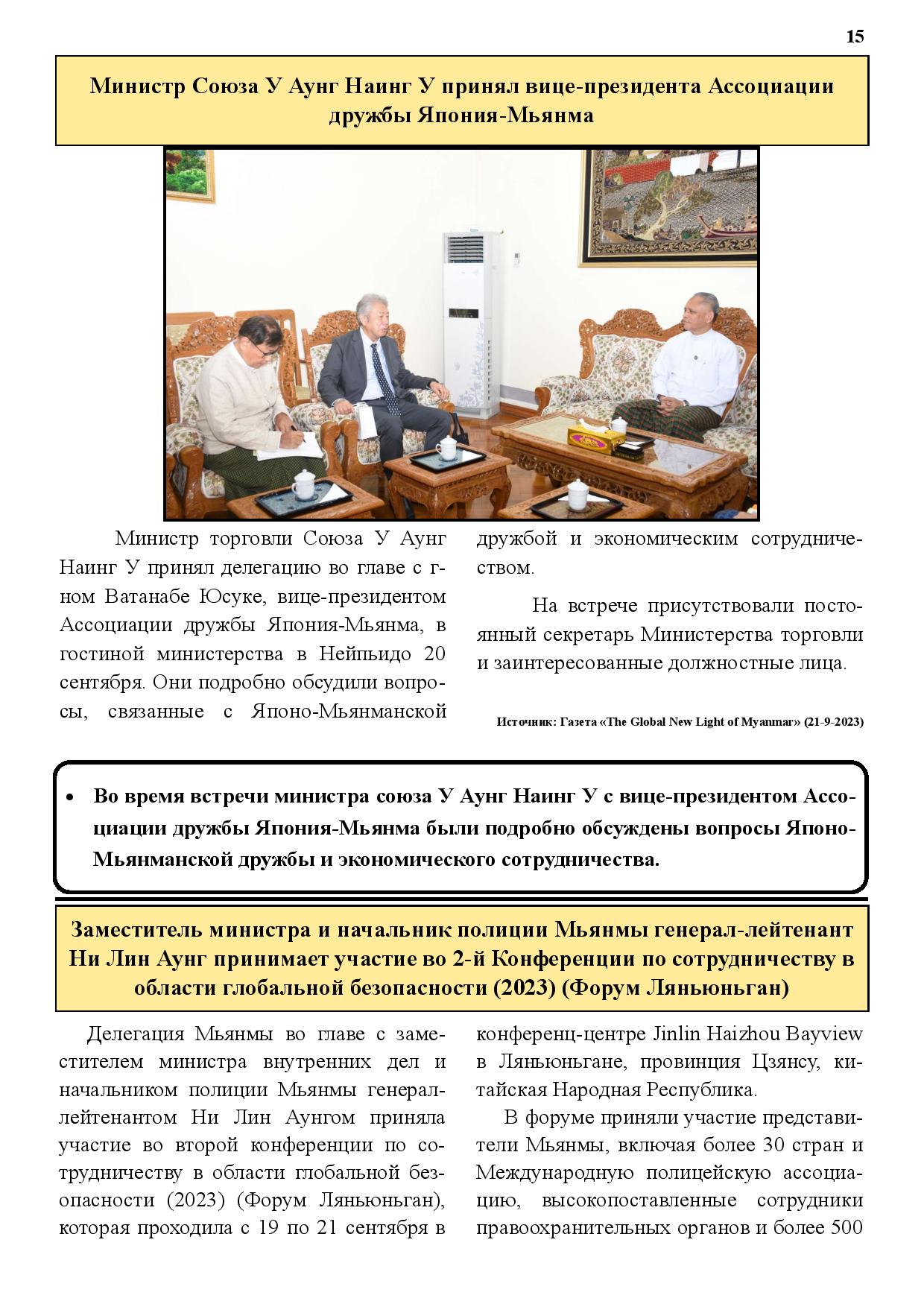 15

Министр Союза У Аунг Наинг У принял вице-президента Ассоциации дружбы Япония-Мьянма

Министр торговли Союза У Аунг Наинг У принял делегацию во главе с г-ном Ватанабе Юсуке, вице-президентом Ассоциации дружбы Япония-Мьянма, в гостиной министерства в Нейпьидо 20 сентября. Они подробно обсудили вопросы, связанные с Японо-Мьянманской дружбой и экономическим сотрудничеством.

На встрече присутствовали постоянный секретарь Министерства торговли и заинтересованные должностные лица.

Источник: Газета «The Global New Light of Myanmar» (21-9-2023)

• Во время встречи министра союза У Аунг Наинг У с вице-президентом Ассоциации дружбы Япония-Мьянма были подробно обсуждены вопросы Японо-Мьянманской дружбы и экономического сотрудничества.

Заместитель министра и начальник полиции Мьянмы генерал-лейтенант Ни Лин Аунг принимает участие во 2-й Конференции по сотрудничеству в области глобальной безопасности (2023) (Форум Ляньюньган)

Делегация Мьянмы во главе с заместителем министра внутренних дел и начальником полиции Мьянмы генерал-лейтенантом Ни Лин Аунгом приняла участие во второй конференции по сотрудничеству в области глобальной безопасности (2023) (Форум Ляньюньган), которая проходила с 19 по 21 сентября в конференц-центре Jinlin Haizhou Bayview в Ляньюньгане, провинция Цзянсу, китайская Народная Республика.

В форуме приняли участие представители Мьянмы, включая более 30 стран и Международную полицейскую ассоциацию, высокопоставленные сотрудники правоохранительных органов и более 500